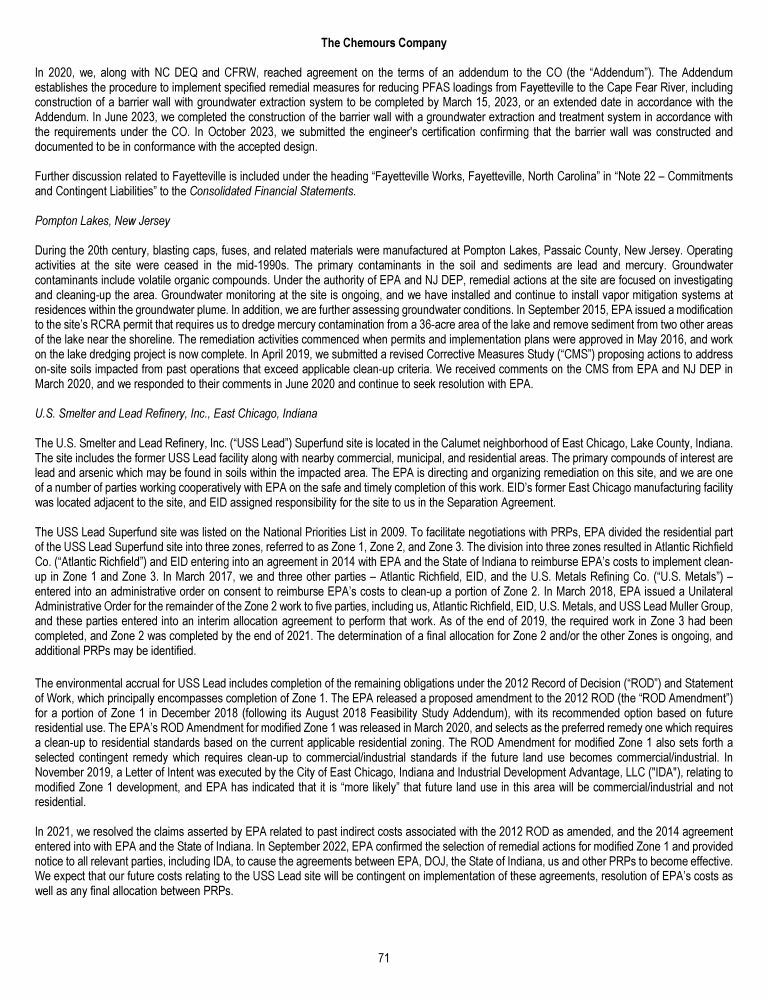 The Chemours Company

In 2020, we, along with NC DEQ and CFRW, reached agreement on the terms of an addendum to the CO (the "Addendum"). The Addendum establishes the procedure to implement specified remedial measures for reducing PFAS loadings from Fayetteville to the Cape Fear River, including construction of a barrier wall with groundwater extraction system to be completed by March 15, 2023, or an extended date in accordance with the Addendum. In June 2023, we completed the construction of the barrier wall with a groundwater extraction and treatment system in accordance with the requirements under the CO. In October 2023, we submitted the engineer's certification confirming that the barrier wall was constructed and documented to be in conformance with the accepted design.

Further discussion related to Fayetteville is included under the heading "Fayetteville Works, Fayetteville, North Carolina" in "Note 22 – Commitments and Contingent Liabilities" to the Consolidated Financial Statements.

Pompton Lakes, New Jersey

During the 20th century, blasting caps, fuses, and related materials were manufactured at Pompton Lakes, Passaic County, New Jersey. Operating activities at the site were ceased in the mid-1990s. The primary contaminants in the soil and sediments are lead and mercury. Groundwater contaminants include volatile organic compounds. Under the authority of EPA and NJ DEP, remedial actions at the site are focused on investigating and cleaning-up the area. Groundwater monitoring at the site is ongoing, and we have installed and continue to install vapor mitigation systems at residences within the groundwater plume. In addition, we are further assessing groundwater conditions. In September 2015, EPA issued a modification to the site's RCRA permit that requires us to dredge mercury contamination from a 36-acre area of the lake and remove sediment from two other areas of the lake near the shoreline. The remediation activities commenced when permits and implementation plans were approved in May 2016, and work on the lake dredging project is now complete. In April 2019, we submitted a revised Corrective Measures Study ("CMS") proposing actions to address on-site soils impacted from past operations that exceed applicable clean-up criteria. We received comments on the CMS from EPA and NJ DEP in March 2020, and we responded to their comments in June 2020 and continue to seek resolution with EPA.

U.S. Smelter and Lead Refinery, Inc., East Chicago, Indiana

The U.S. Smelter and Lead Refinery, Inc. ("USS Lead") Superfund site is located in the Calumet neighborhood of East Chicago, Lake County, Indiana. The site includes the former USS Lead facility along with nearby commercial, municipal, and residential areas. The primary compounds of interest are lead and arsenic which may be found in soils within the impacted area. The EPA is directing and organizing remediation on this site, and we are one of a number of parties working cooperatively with EPA on the safe and timely completion of this work. EID's former East Chicago manufacturing facility was located adjacent to the site, and EID assigned responsibility for the site to us in the Separation Agreement.

The USS Lead Superfund site was listed on the National Priorities List in 2009. To facilitate negotiations with PRPs, EPA divided the residential part of the USS Lead Superfund site into three zones, referred to as Zone 1, Zone 2, and Zone 3. The division into three zones resulted in Atlantic Richfield Co. ("Atlantic Richfield") and EID entering into an agreement in 2014 with EPA and the State of Indiana to reimburse EPA's costs to implement clean-up in Zone 1 and Zone 3. In March 2017, we and three other parties – Atlantic Richfield, EID, and the U.S. Metals Refining Co. ("U.S. Metals") – entered into an administrative order on consent to reimburse EPA's costs to clean-up a portion of Zone 2. In March 2018, EPA issued a Unilateral Administrative Order for the remainder of the Zone 2 work to five parties, including us, Atlantic Richfield, EID, U.S. Metals, and USS Lead Muller Group, and these parties entered into an interim allocation agreement to perform that work. As of the end of 2019, the required work in Zone 3 had been completed, and Zone 2 was completed by the end of 2021. The determination of a final allocation for Zone 2 and/or the other Zones is ongoing, and additional PRPs may be identified.

The environmental accrual for USS Lead includes completion of the remaining obligations under the 2012 Record of Decision ("ROD") and Statement of Work, which principally encompasses completion of Zone 1. The EPA released a proposed amendment to the 2012 ROD (the "ROD Amendment") for a portion of Zone 1 in December 2018 (following its August 2018 Feasibility Study Addendum), with its recommended option based on future residential use. The EPA's ROD Amendment for modified Zone 1 was released in March 2020, and selects as the preferred remedy one which requires a clean-up to residential standards based on the current applicable residential zoning. The ROD Amendment for modified Zone 1 also sets forth a selected contingent remedy which requires clean-up to commercial/industrial standards if the future land use becomes commercial/industrial. In November 2019, a Letter of Intent was executed by the City of East Chicago, Indiana and Industrial Development Advantage, LLC ("IDA"), relating to modified Zone 1 development, and EPA has indicated that it is "more likely" that future land use in this area will be commercial/industrial and not residential.

In 2021, we resolved the claims asserted by EPA related to past indirect costs associated with the 2012 ROD as amended, and the 2014 agreement entered into with EPA and the State of Indiana. In September 2022, EPA confirmed the selection of remedial actions for modified Zone 1 and provided notice to all relevant parties, including IDA, to cause the agreements between EPA, DOJ, the State of Indiana, us and other PRPs to become effective. We expect that our future costs relating to the USS Lead site will be contingent on implementation of these agreements, resolution of EPA's costs as well as any final allocation between PRPs.

71